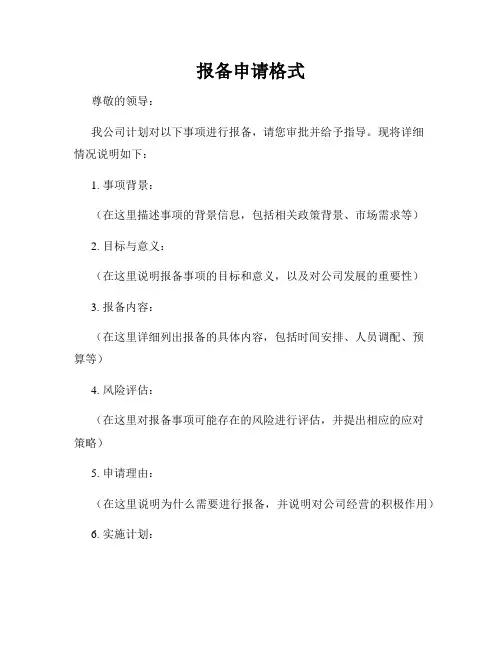 报备申请格式

尊敬的领导：

我公司计划对以下事项进行报备，请您审批并给予指导。现将详细情况说明如下：

1. 事项背景：

（在这里描述事项的背景信息，包括相关政策背景、市场需求等）

2. 目标与意义：

（在这里说明报备事项的目标和意义，以及对公司发展的重要性）

3. 报备内容：

（在这里详细列出报备的具体内容，包括时间安排、人员调配、预算等）

4. 风险评估：

（在这里对报备事项可能存在的风险进行评估，并提出相应的应对策略）

5. 申请理由：

（在这里说明为什么需要进行报备，并说明对公司经营的积极作用）

6. 实施计划：